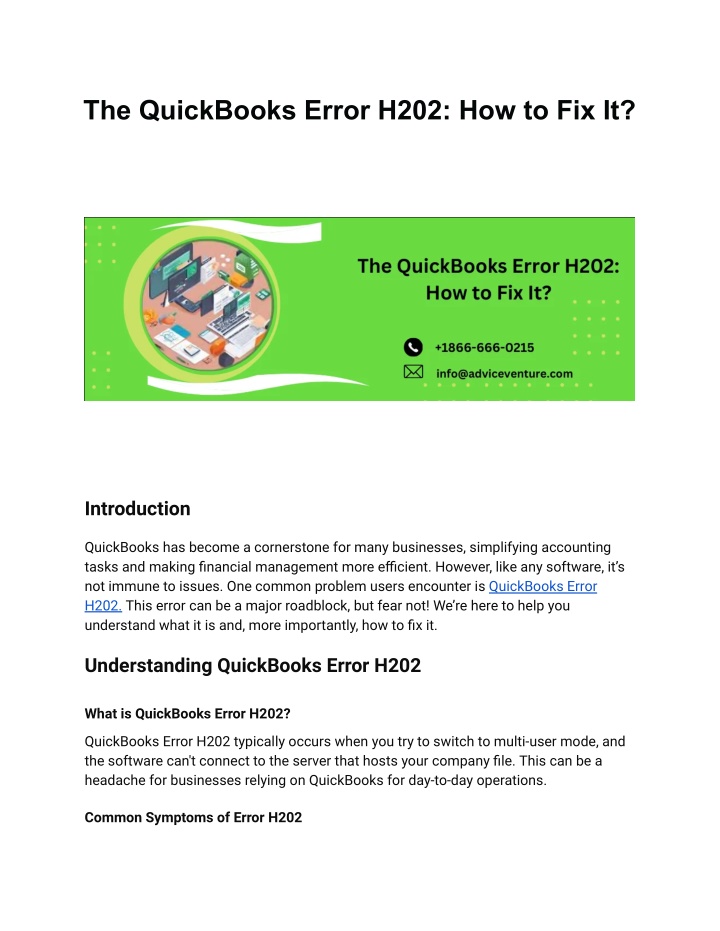 The QuickBooks Error H202: How to Fix It?

The QuickBooks Error H202: How to Fix It?

+1866-666-0215

info@adviceventure.com

Introduction

QuickBooks has become a cornerstone for many businesses, simplifying accounting tasks and making financial management more efficient. However, like any software, it's not immune to issues. One common problem users encounter is QuickBooks Error H202. This error can be a major roadblock, but fear not! We're here to help you understand what it is and, more importantly, how to fix it.

Understanding QuickBooks Error H202

What is QuickBooks Error H202?

QuickBooks Error H202 typically occurs when you try to switch to multi-user mode, and the software can't connect to the server that hosts your company file. This can be a headache for businesses relying on QuickBooks for day-to-day operations.

Common Symptoms of Error H202